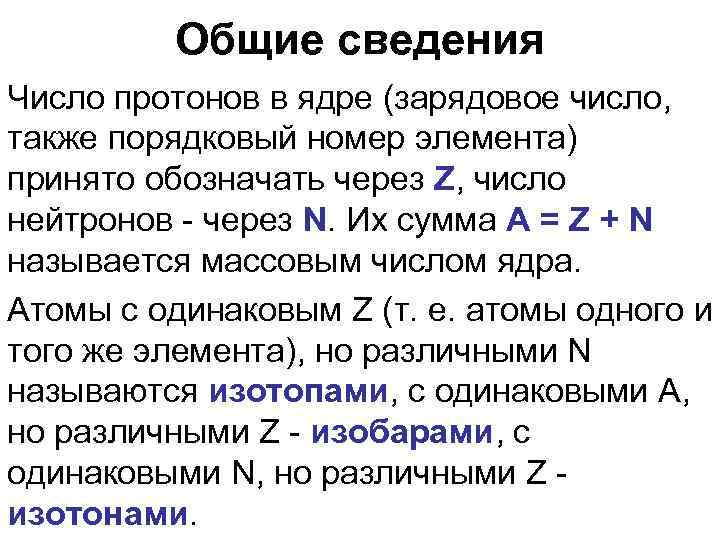 Общие сведения

Число протонов в ядре (зарядовое число, также порядковый номер элемента) принято обозначать через Z, число нейтронов - через N. Их сумма A = Z + N называется массовым числом ядра.

Атомы с одинаковым Z (т. е. атомы одного и того же элемента), но различными N называются изотопами, с одинаковыми A, но различными Z - изобарами, с одинаковыми N, но различными Z - изотонами.